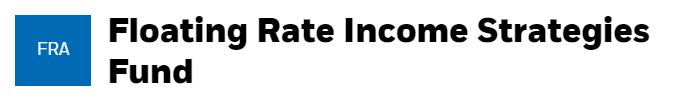 FRA

Floating Rate Income Strategies Fund